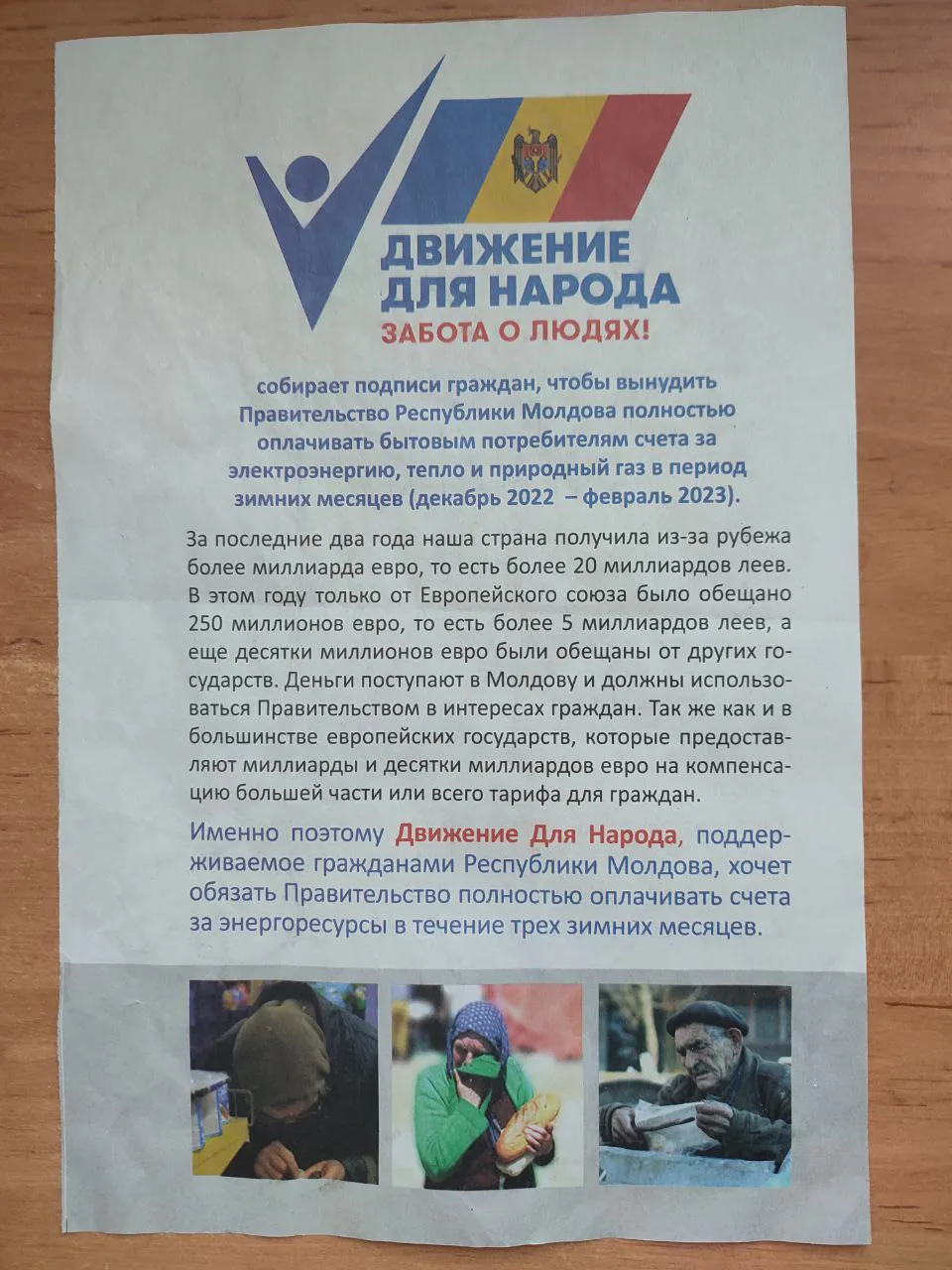 ДВИЖЕНИЕ ДЛЯ НАРОДА
ЗАБОТА О ЛЮДЯХ!

собирает подписи граждан, чтобы вынудить Правительство Республики Молдова полностью оплачивать бытовым потребителям счета за электроэнергию, тепло и природный газ в период зимних месяцев (декабрь 2022 – февраль 2023).

За последние два года наша страна получила из-за рубежа более миллиарда евро, то есть более 20 миллиардов леев. В этом году только от Европейского союза было обещано 250 миллионов евро, то есть более 5 миллиардов леев, а еще десятки миллионов евро были обещаны от других государств. Деньги поступают в Молдову и должны использоваться Правительством в интересах граждан. Так же как и в большинстве европейских государств, которые предоставляют миллиарды и десятки миллиардов евро на компенсацию большей части или всего тарифа для граждан.

Именно поэтому Движение Для Народа, поддерживаемое гражданами Республики Молдова, хочет обязать Правительство полностью оплачивать счета за энергоресурсы в течение трех зимних месяцев.